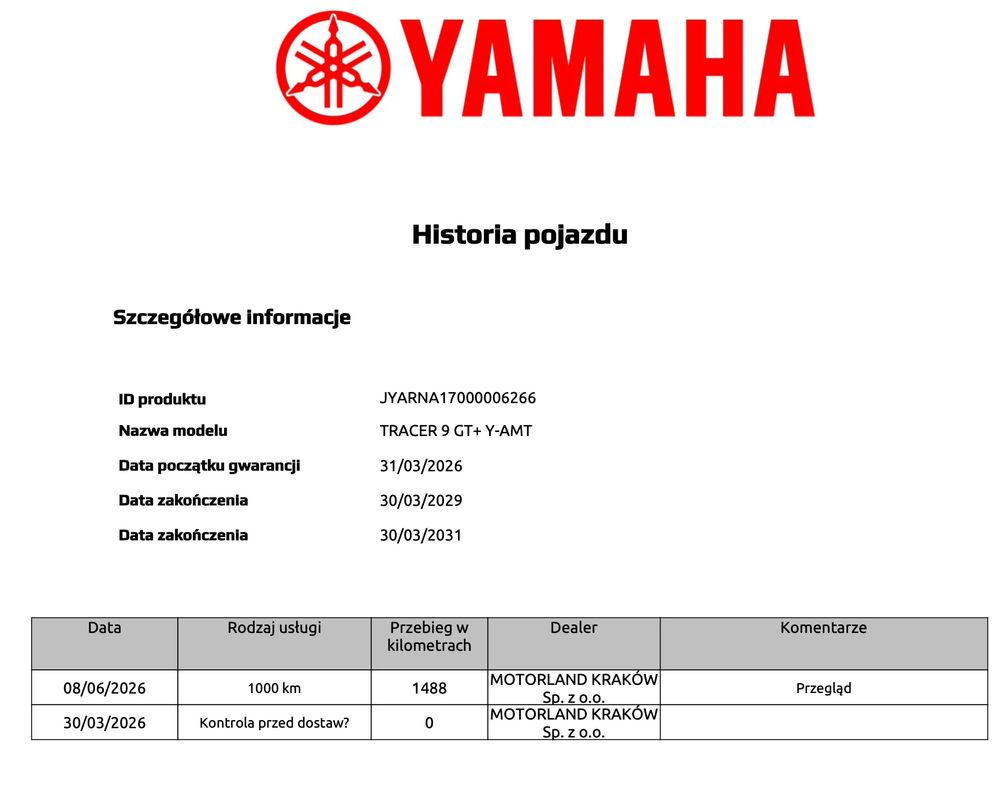 YAMAHA

Historia pojazdu

Szczegółowe informacje

ID produktu
JYARNA17000006266

Nazwa modelu
TRACER 9 GT+ Y-AMT

Data początku gwarancji
31/03/2026

Data zakończenia
30/03/2029

Data zakończenia
30/03/2031

| Data | Rodzaj usługi | Przebieg w kilometrach | Dealer | Komentarze |
|---|---|---|---|---|
| 08/06/2026 | 1000 km | 1488 | MOTORLAND KRAKÓW Sp. z o.o. | Przegląd |
| 30/03/2026 | Kontrola przed dostaw? | 0 | MOTORLAND KRAKÓW Sp. z o.o. | |